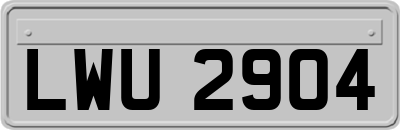 LWU 2904